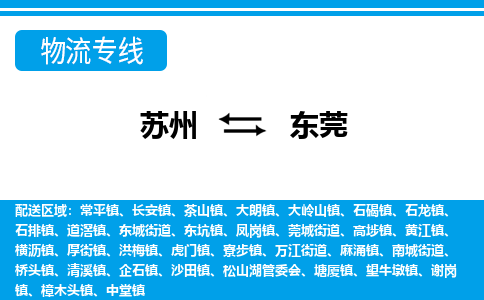 物流专线

苏州 东莞

配送区域：常平镇、长安镇、茶山镇、大朗镇、大岭山镇、石碣镇、石龙镇、石排镇、道滘镇、东城街道、东坑镇、凤岗镇、莞城街道、高埗镇、黄江镇、横沥镇、厚街镇、洪梅镇、虎门镇、寮步镇、万江街道、麻涌镇、南城街道、桥头镇、清溪镇、企石镇、沙田镇、松山湖管委会、塘厦镇、望牛墩镇、谢岗镇、樟木头镇、中堂镇